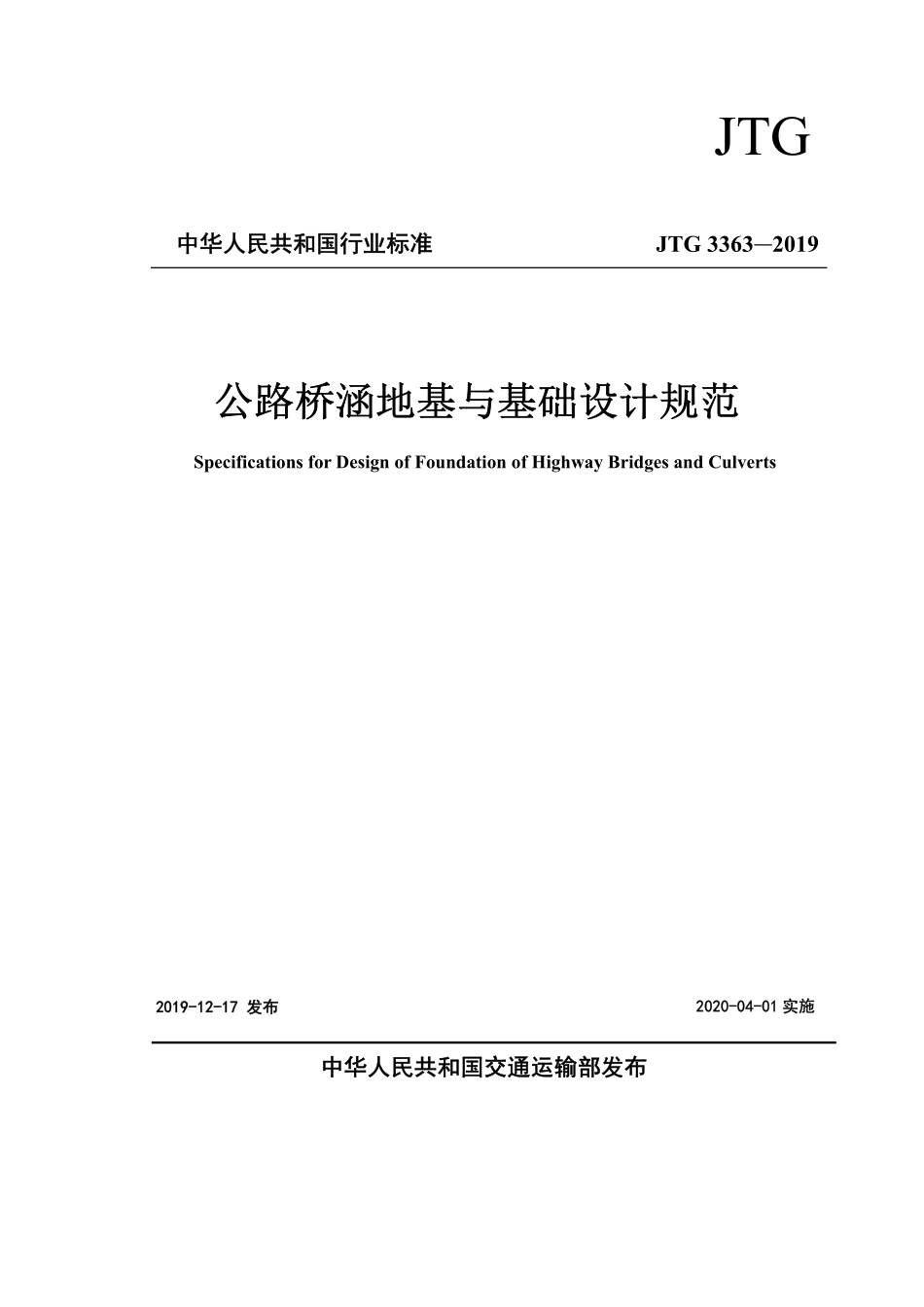 JTG

中华人民共和国行业标准 JTG 3363—2019

公路桥涵地基与基础设计规范

Specifications for Design of Foundation of Highway Bridges and Culverts

2019-12-17 发布 2020-04-01 实施

中华人民共和国交通运输部发布